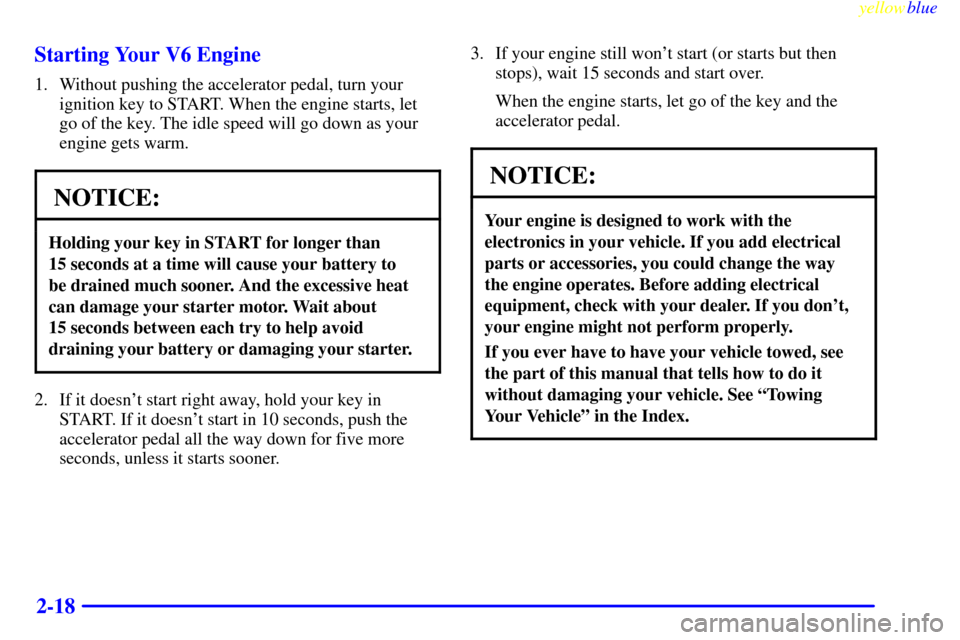 yellowblue

Starting Your V6 Engine

1. Without pushing the accelerator pedal, turn your ignition key to START. When the engine starts, let go of the key. The idle speed will go down as your engine gets warm.

NOTICE:

Holding your key in START for longer than 15 seconds at a time will cause your battery to be drained much sooner. And the excessive heat can damage your starter motor. Wait about 15 seconds between each try to help avoid draining your battery or damaging your starter.

2. If it doesn't start right away, hold your key in START. If it doesn't start in 10 seconds, push the accelerator pedal all the way down for five more seconds, unless it starts sooner.

3. If your engine still won't start (or starts but then stops), wait 15 seconds and start over.

When the engine starts, let go of the key and the accelerator pedal.

NOTICE:

Your engine is designed to work with the electronics in your vehicle. If you add electrical parts or accessories, you could change the way the engine operates. Before adding electrical equipment, check with your dealer. If you don't, your engine might not perform properly.

If you ever have to have your vehicle towed, see the part of this manual that tells how to do it without damaging your vehicle. See "Towing Your Vehicle" in the Index.

2-18

carmanualsonline.info